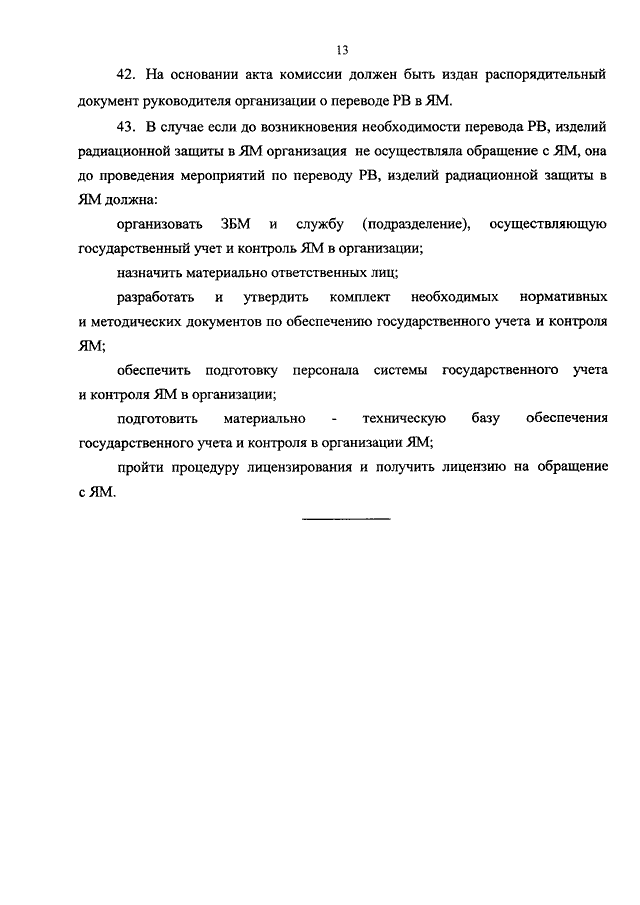 13

42. На основании акта комиссии должен быть издан распорядительный документ руководителя организации о переводе РВ в ЯМ.

43. В случае если до возникновения необходимости перевода РВ, изделий радиационной защиты в ЯМ организация не осуществляла обращение с ЯМ, она до проведения мероприятий по переводу РВ, изделий радиационной защиты в ЯМ должна:

организовать ЗБМ и службу (подразделение), осуществляющую государственный учет и контроль ЯМ в организации;

назначить материально ответственных лиц;

разработать и утвердить комплект необходимых нормативных и методических документов по обеспечению государственного учета и контроля ЯМ;

обеспечить подготовку персонала системы государственного учета и контроля ЯМ в организации;

подготовить материально - техническую базу обеспечения государственного учета и контроля в организации ЯМ;

пройти процедуру лицензирования и получить лицензию на обращение с ЯМ.